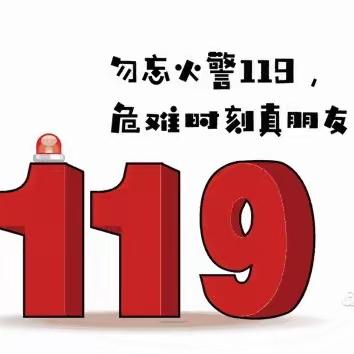 勿忘火警119，
危难时刻真朋友

119